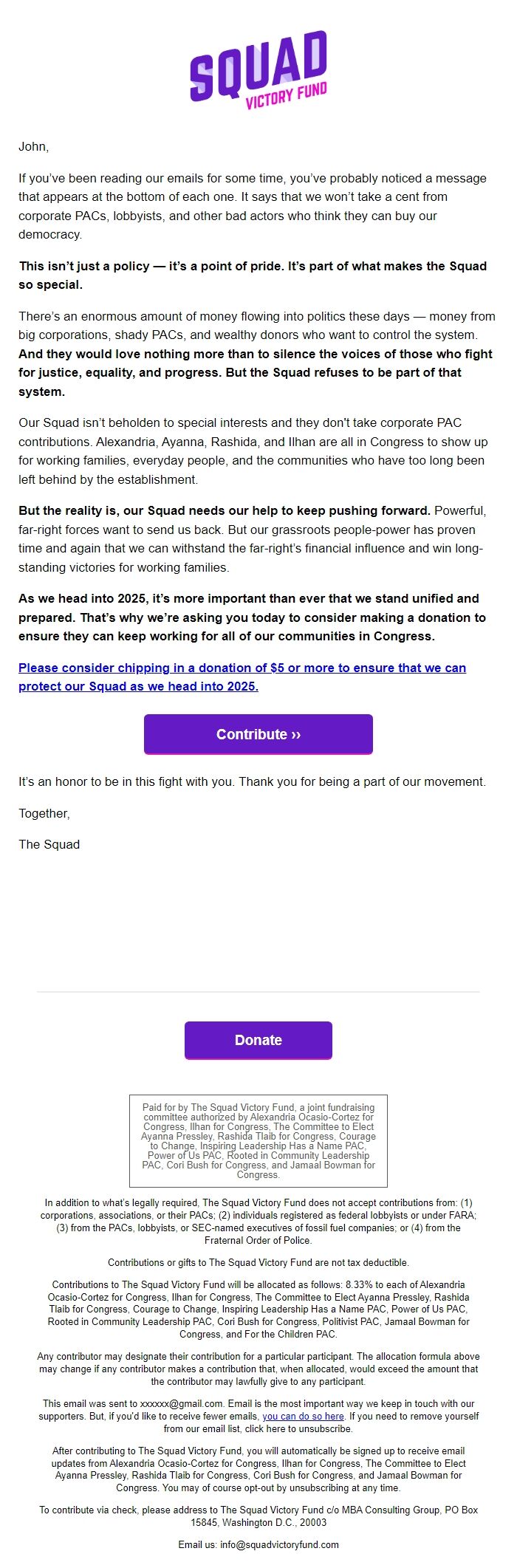 SQUAD
VICTORY FUND

John,

If you've been reading our emails for some time, you've probably noticed a message that appears at the bottom of each one. It says that we won't take a cent from corporate PACs, lobbyists, and other bad actors who think they can buy our democracy.

This isn't just a policy — it's a point of pride. It's part of what makes the Squad so special.

There's an enormous amount of money flowing into politics these days — money from big corporations, shady PACs, and wealthy donors who want to control the system. And they would love nothing more than to silence the voices of those who fight for justice, equality, and progress. But the Squad refuses to be part of that system.

Our Squad isn't beholden to special interests and they don't take corporate PAC contributions. Alexandria, Ayanna, Rashida, and Ilhan are all in Congress to show up for working families, everyday people, and the communities who have too long been left behind by the establishment.

But the reality is, our Squad needs our help to keep pushing forward. Powerful, far-right forces want to send us back. But our grassroots people-power has proven time and again that we can withstand the far-right's financial influence and win long-standing victories for working families.

As we head into 2025, it's more important than ever that we stand unified and prepared. That's why we're asking you today to consider making a donation to ensure they can keep working for all of our communities in Congress.

Please consider chipping in a donation of $5 or more to ensure that we can protect our Squad as we head into 2025.

Contribute ››

It's an honor to be in this fight with you. Thank you for being a part of our movement.

Together,

The Squad

Donate

Paid for by The Squad Victory Fund, a joint fundraising committee authorized by Alexandria Ocasio-Cortez for Congress, Ilhan for Congress, The Committee to Elect Ayanna Pressley, Rashida Tlaib for Congress, Courage to Change, Inspiring Leadership Has a Name PAC, Power of Us PAC, Rooted in Community Leadership PAC, Cori Bush for Congress, and Jamaal Bowman for Congress.

In addition to what's legally required, The Squad Victory Fund does not accept contributions from: (1) corporations, associations, or their PACs; (2) individuals registered as federal lobbyists or under FARA; (3) from the PACs, lobbyists, or SEC-named executives of fossil fuel companies; or (4) from the Fraternal Order of Police.

Contributions or gifts to The Squad Victory Fund are not tax deductible.

Contributions to The Squad Victory Fund will be allocated as follows: 8.33% to each of Alexandria Ocasio-Cortez for Congress, Ilhan for Congress, The Committee to Elect Ayanna Pressley, Rashida Tlaib for Congress, Courage to Change, Inspiring Leadership Has a Name PAC, Power of Us PAC, Rooted in Community Leadership PAC, Cori Bush for Congress, Politivist PAC, Jamaal Bowman for Congress, and For the Children PAC.

Any contributor may designate their contribution for a particular participant. The allocation formula above may change if any contributor makes a contribution that, when allocated, would exceed the amount that the contributor may lawfully give to any participant.

This email was sent to xxxxxx@gmail.com. Email is the most important way we keep in touch with our supporters. But, if you'd like to receive fewer emails, you can do so here. If you need to remove yourself from our email list, click here to unsubscribe.

After contributing to The Squad Victory Fund, you will automatically be signed up to receive email updates from Alexandria Ocasio-Cortez for Congress, Ilhan for Congress, The Committee to Elect Ayanna Pressley, Rashida Tlaib for Congress, Cori Bush for Congress, and Jamaal Bowman for Congress. You may of course opt-out by unsubscribing at any time.

To contribute via check, please address to The Squad Victory Fund c/o MBA Consulting Group, PO Box 15845, Washington D.C., 20003

Email us: info@squadvictoryfund.com